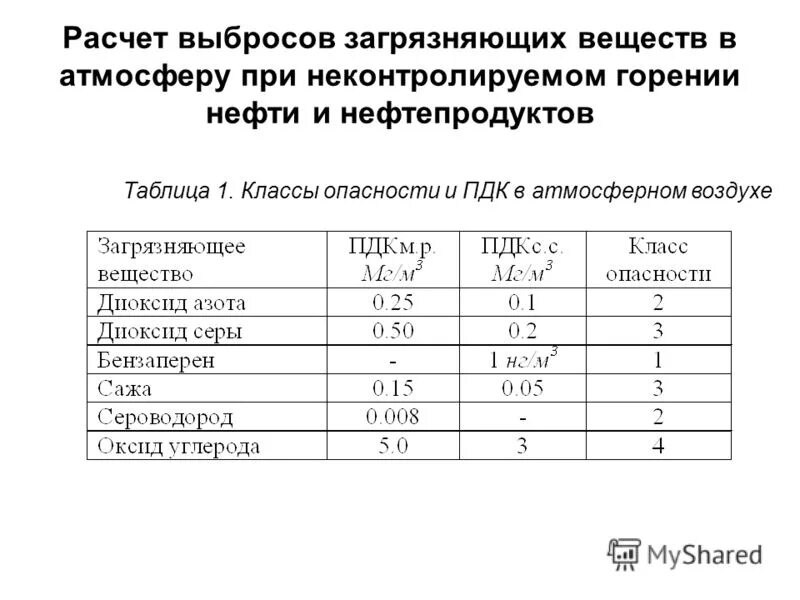 Расчет выбросов загрязняющих веществ в атмосферу при неконтролируемом горении нефти и нефтепродуктов

Таблица 1. Классы опасности и ПДК в атмосферном воздухе

| Загрязняющее вещество | ПДКм.р. $Мг/м^3$ | ПДКс.с. $Мг/м^3$ | Класс опасности |
|---|---|---|---|
| Диоксид азота | 0.25 | 0.1 | 2 |
| Диоксид серы | 0.50 | 0.2 | 3 |
| Бензаперен | - | 1 $нг/м^3$ | 1 |
| Сажа | 0.15 | 0.05 | 3 |
| Сероводород | 0.008 | - | 2 |
| Оксид углерода | 5.0 | 3 | 4 |

MyShared